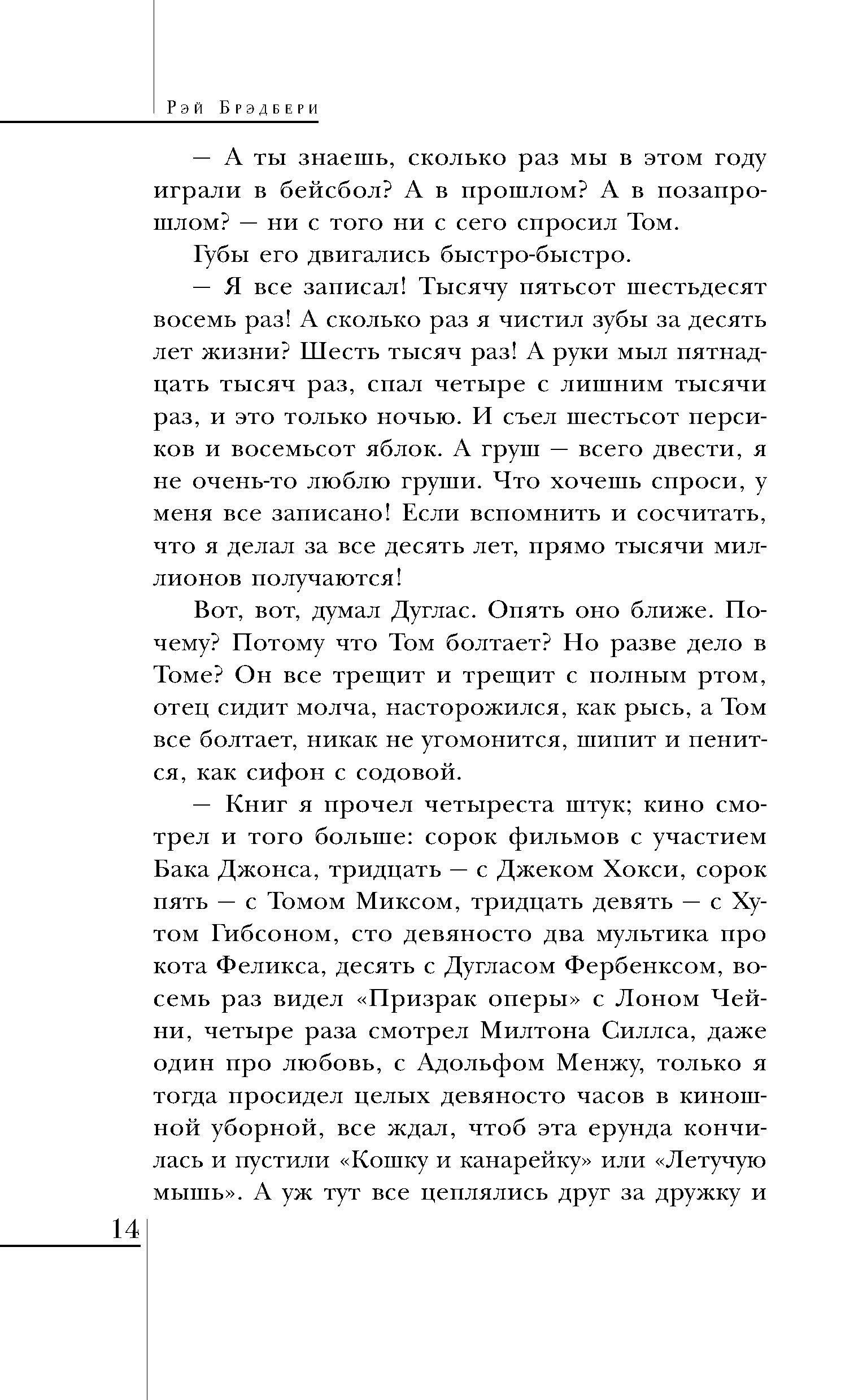 Рэй Брэдбери

— А ты знаешь, сколько раз мы в этом году играли в бейсбол? А в прошлом? А в позапрошлом? — ни с того ни с сего спросил Том.

Губы его двигались быстро-быстро.

— Я все записал! Тысячу пятьсот шестьдесят восемь раз! А сколько раз я чистил зубы за десять лет жизни? Шесть тысяч раз! А руки мыл пятнадцать тысяч раз, спал четыре с лишним тысячи раз, и это только ночью. И съел шестьсот персиков и восемьсот яблок. А груш — всего двести, я не очень-то люблю груши. Что хочешь спроси, у меня все записано! Если вспомнить и сосчитать, что я делал за все десять лет, прямо тысячи миллионов получаются!

Вот, вот, думал Дуглас. Опять оно ближе. Почему? Потому что Том болтает? Но разве дело в Томе? Он все трещит и трещит с полным ртом, отец сидит молча, насторожился, как рысь, а Том все болтает, никак не угомонится, шипит и пенится, как сифон с содовой.

— Книг я прочел четыреста штук; кино смотрел и того больше: сорок фильмов с участием Бака Джонса, тридцать — с Джеком Хокси, сорок пять — с Томом Миксом, тридцать девять — с Хутом Гибсоном, сто девяносто два мультика про кота Феликса, десять с Дугласом Фербенксом, восемь раз видел «Призрак оперы» с Лоном Чейни, четыре раза смотрел Милтона Силлса, даже один про любовь, с Адольфом Менжу, только я тогда просидел целых девяносто часов в киношной уборной, все ждал, чтоб эта ерунда кончилась и пустили «Кошку и канарейку» или «Летучую мышь». А уж тут все цеплялись друг за дружку и

14